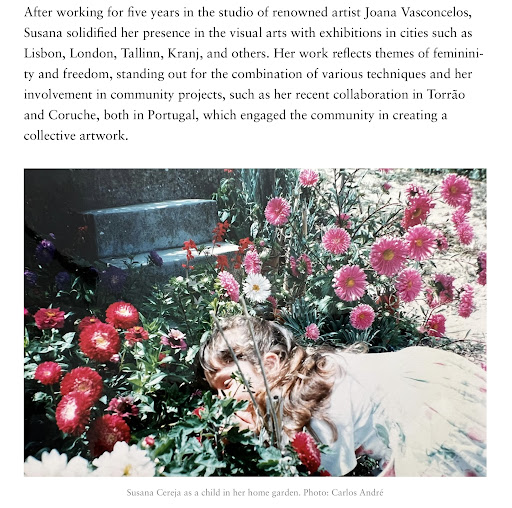 After working for five years in the studio of renowned artist Joana Vasconcelos, Susana solidified her presence in the visual arts with exhibitions in cities such as Lisbon, London, Tallinn, Kranj, and others. Her work reflects themes of femininity and freedom, standing out for the combination of various techniques and her involvement in community projects, such as her recent collaboration in Torrão and Coruche, both in Portugal, which engaged the community in creating a collective artwork.

Susana Cereja as a child in her home garden. Photo: Carlos André